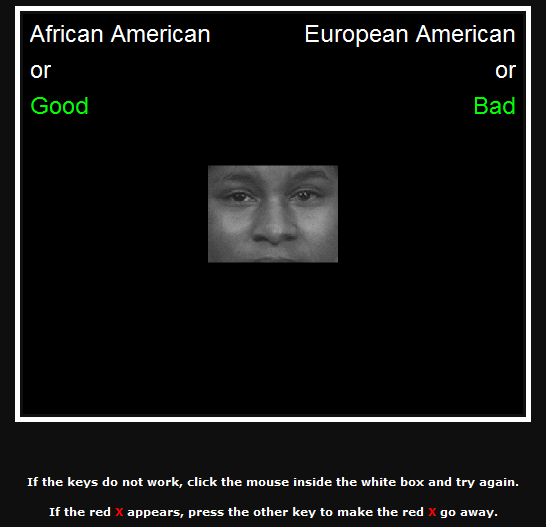 African American
or
Good

European American
or
Bad

If the keys do not work, click the mouse inside the white box and try again.

If the red X appears, press the other key to make the red X go away.